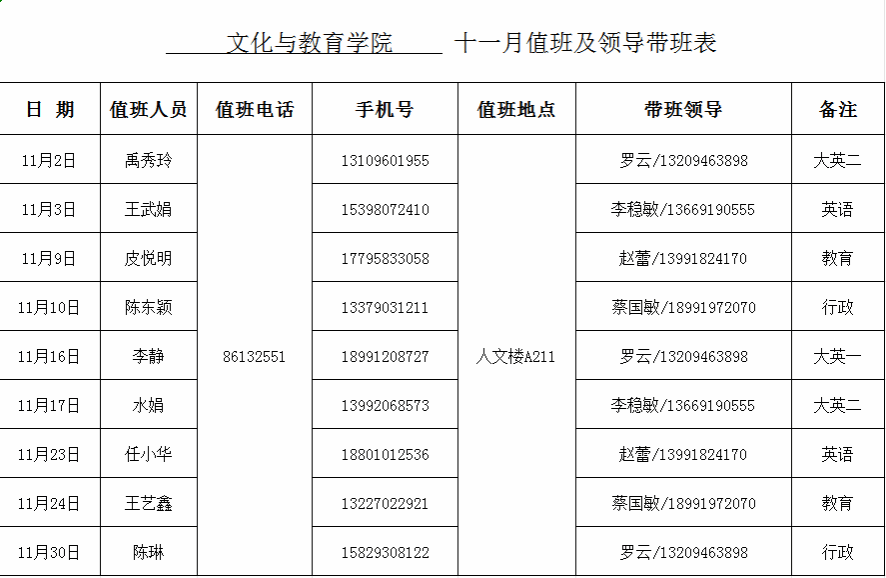 文化与教育学院 十一月值班及领导带班表

| 日 期 | 值班人员 | 值班电话 | 手机号 | 值班地点 | 带班领导 | 备注 |
|---|---|---|---|---|---|---|
| 11月2日 | 禹秀玲 | 86132551 | 13109601955 | 人文楼A211 | 罗云/13209463898 | 大英二 |
| 11月3日 | 王武娟 | | 15398072410 | | 李稳敏/13669190555 | 英语 |
| 11月9日 | 皮悦明 | | 17795833058 | | 赵蕾/13991824170 | 教育 |
| 11月10日 | 陈东颖 | | 13379031211 | | 蔡国敏/18991972070 | 行政 |
| 11月16日 | 李静 | | 18991208727 | | 罗云/13209463898 | 大英一 |
| 11月17日 | 水娟 | | 13992068573 | | 李稳敏/13669190555 | 大英二 |
| 11月23日 | 任小华 | | 18801012536 | | 赵蕾/13991824170 | 英语 |
| 11月24日 | 王艺鑫 | | 13227022921 | | 蔡国敏/18991972070 | 教育 |
| 11月30日 | 陈琳 | | 15829308122 | | 罗云/13209463898 | 行政 |